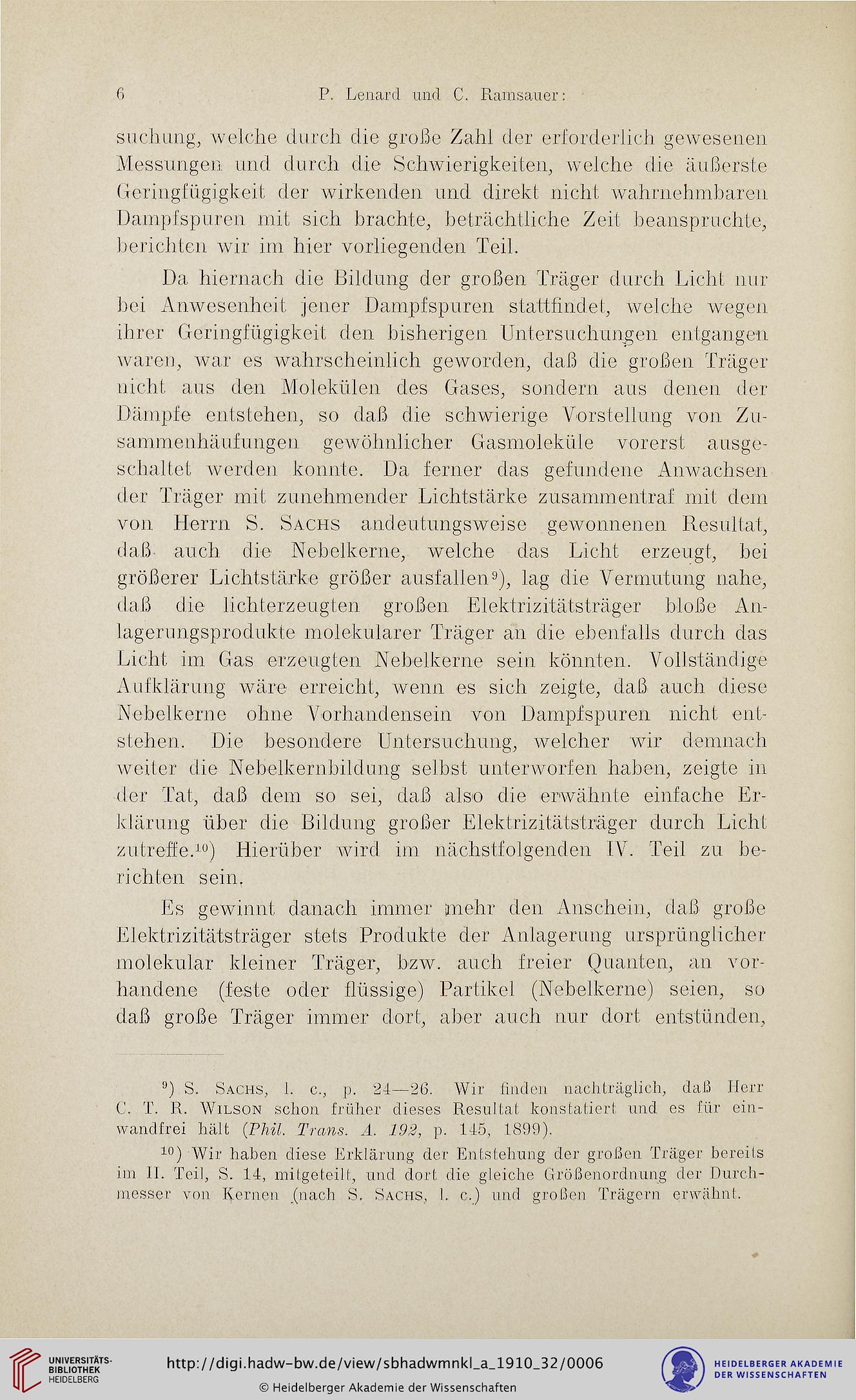 6 P. Lenard und C. Ramsauer:

suchung, welche durch die große Zahl der erforderlich gewesenen Messungen und durch die Schwierigkeiten, welche die äußerste Geringfügigkeit der wirkenden und direkt nicht wahrnehmbaren Dampfspuren mit sich brachte, beträchtliche Zeit beanspruchte, berichten wir im hier vorliegenden Teil.

Da hiernach die Bildung der großen Träger durch Licht nur bei Anwesenheit jener Dampfspuren stattfindet, welche wegen ihrer Geringfügigkeit den bisherigen Untersuchungen entgangen waren, war es wahrscheinlich geworden, daß die großen Träger nicht aus den Molekülen des Gases, sondern aus denen der Dämpfe entstehen, so daß die schwierige Vorstellung von Zusammenhäufungen gewöhnlicher Gasmoleküle vorerst ausgeschaltet werden konnte. Da ferner das gefundene Anwachsen der Träger mit zunehmender Lichtstärke zusammentraf mit dem von Herrn S. Sachs andeutungsweise gewonnenen Resultat, daß auch die Nebelkerne, welche das Licht erzeugt, bei größerer Lichtstärke größer ausfallen⁹), lag die Vermutung nahe, daß die lichterzeugten großen Elektrizitätsträger bloße Anlagerungsprodukte molekularer Träger an die ebenfalls durch das Licht im Gas erzeugten Nebelkerne sein könnten. Vollständige Aufklärung wäre erreicht, wenn es sich zeigte, daß auch diese Nebelkerne ohne Vorhandensein von Dampfspuren nicht entstehen. Die besondere Untersuchung, welcher wir demnach weiter die Nebelkernbildung selbst unterworfen haben, zeigte in der Tat, daß dem so sei, daß also die erwähnte einfache Erklärung über die Bildung großer Elektrizitätsträger durch Licht zutreffe.¹⁰) Hierüber wird im nächstfolgenden IV. Teil zu berichten sein.

Es gewinnt danach immer mehr den Anschein, daß große Elektrizitätsträger stets Produkte der Anlagerung ursprünglicher molekular kleiner Träger, bzw. auch freier Quanten, an vorhandene (feste oder flüssige) Partikel (Nebelkerne) seien, so daß große Träger immer dort, aber auch nur dort entstünden,

⁹) S. Sachs, l. c., p. 24—26. Wir finden nachträglich, daß Herr C. T. R. Wilson schon früher dieses Resultat konstatiert und es für einwandfrei hält (Phil. Trans. A. 192, p. 145, 1899).

¹⁰) Wir haben diese Erklärung der Entstehung der großen Träger bereits im II. Teil, S. 14, mitgeteilt, und dort die gleiche Größenordnung der Durchmesser von Kernen (nach S. Sachs, l. c.) und großen Trägern erwähnt.

UNIVERSITÄTS-BIBLIOTHEK HEIDELBERG
http://digi.hadw-bw.de/view/sbhadwmnkl_a_1910_32/0006
© Heidelberger Akademie der Wissenschaften
HEIDELBERGER AKADEMIE DER WISSENSCHAFTEN